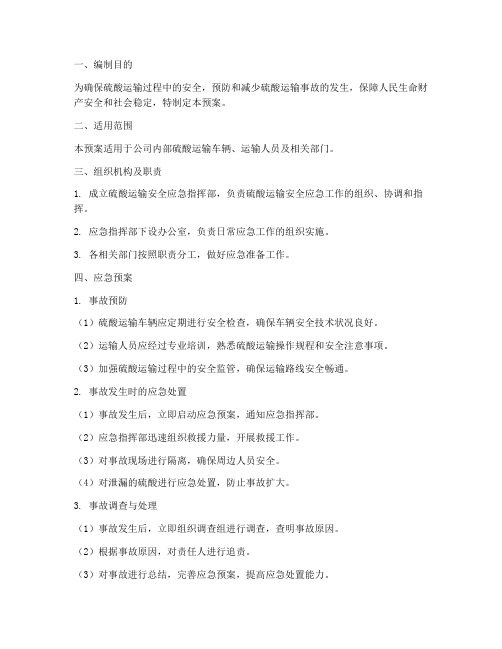 一、编制目的

为确保硫酸运输过程中的安全，预防和减少硫酸运输事故的发生，保障人民生命财产安全和社会稳定，特制定本预案。

二、适用范围

本预案适用于公司内部硫酸运输车辆、运输人员及相关部门。

三、组织机构及职责

1. 成立硫酸运输安全应急指挥部，负责硫酸运输安全应急工作的组织、协调和指挥。

2. 应急指挥部下设办公室，负责日常应急工作的组织实施。

3. 各相关部门按照职责分工，做好应急准备工作。

四、应急预案

1. 事故预防

（1）硫酸运输车辆应定期进行安全检查，确保车辆安全技术状况良好。

（2）运输人员应经过专业培训，熟悉硫酸运输操作规程和安全注意事项。

（3）加强硫酸运输过程中的安全监管，确保运输路线安全畅通。

2. 事故发生时的应急处置

（1）事故发生后，立即启动应急预案，通知应急指挥部。

（2）应急指挥部迅速组织救援力量，开展救援工作。

（3）对事故现场进行隔离，确保周边人员安全。

（4）对泄漏的硫酸进行应急处置，防止事故扩大。

3. 事故调查与处理

（1）事故发生后，立即组织调查组进行调查，查明事故原因。

（2）根据事故原因，对责任人进行追责。

（3）对事故进行总结，完善应急预案，提高应急处置能力。